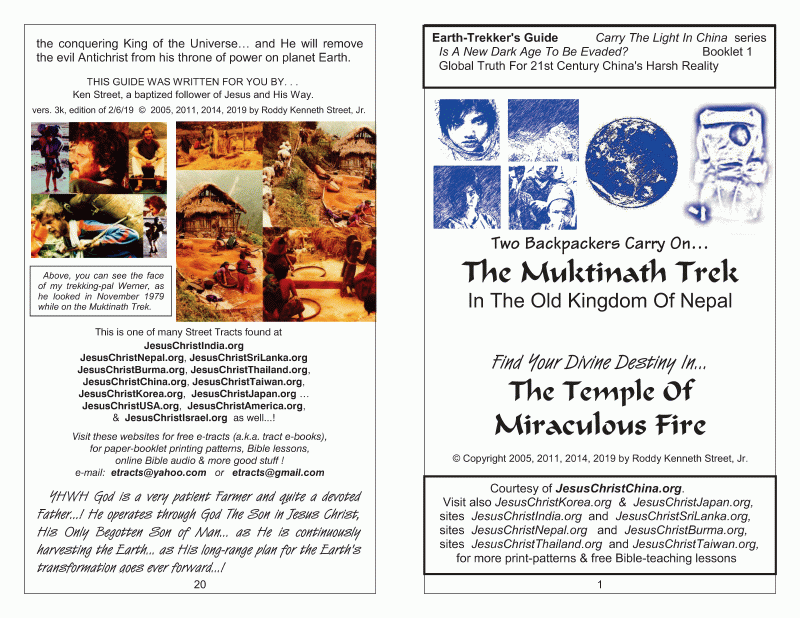 the conquering King of the Universe… and He will remove the evil Antichrist from his throne of power on planet Earth.

THIS GUIDE WAS WRITTEN FOR YOU BY. . .
Ken Street, a baptized follower of Jesus and His Way.
vers. 3k, edition of 2/6/19 © 2005, 2011, 2014, 2019 by Roddy Kenneth Street, Jr.

Above, you can see the face of my trekking-pal Werner, as he looked in November 1979 while on the Muktinath Trek.

This is one of many Street Tracts found at
JesusChristIndia.org
JesusChristNepal.org, JesusChristSriLanka.org
JesusChristBurma.org, JesusChristThailand.org,
JesusChristChina.org, JesusChristTaiwan.org,
JesusChristKorea.org, JesusChristJapan.org …
JesusChristUSA.org, JesusChristAmerica.org,
& JesusChristIsrael.org as well...!

Visit these websites for free e-tracts (a.k.a. tract e-books), for paper-booklet printing patterns, Bible lessons, online Bible audio & more good stuff !
e-mail: etracts@yahoo.com or etracts@gmail.com

YHWH God is a very patient Farmer and quite a devoted Father...! He operates through God The Son in Jesus Christ, His Only Begotten Son of Man... as He is continuously harvesting the Earth... as His long-range plan for the Earth's transformation goes ever forward...!

20

Earth-Trekker's Guide Carry The Light In China series
Is A New Dark Age To Be Evaded? Booklet 1
Global Truth For 21st Century China's Harsh Reality

Two Backpackers Carry On…
The Muktinath Trek
In The Old Kingdom Of Nepal

Find Your Divine Destiny In...
The Temple Of
Miraculous Fire

© Copyright 2005, 2011, 2014, 2019 by Roddy Kenneth Street, Jr.

Courtesy of JesusChristChina.org.
Visit also JesusChristKorea.org & JesusChristJapan.org, sites JesusChristIndia.org and JesusChristSriLanka.org, sites JesusChristNepal.org and JesusChristBurma.org, sites JesusChristThailand.org and JesusChristTaiwan.org, for more print-patterns & free Bible-teaching lessons

1